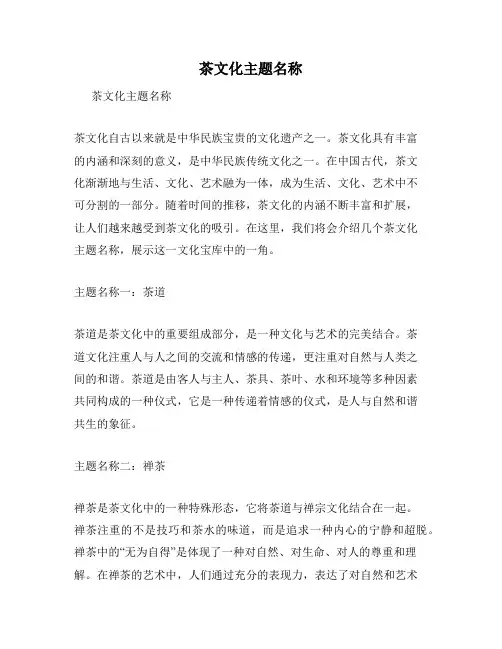 茶文化主题名称

茶文化主题名称

茶文化自古以来就是中华民族宝贵的文化遗产之一。茶文化具有丰富的内涵和深刻的意义，是中华民族传统文化之一。在中国古代，茶文化渐渐地与生活、文化、艺术融为一体，成为生活、文化、艺术中不可分割的一部分。随着时间的推移，茶文化的内涵不断丰富和扩展，让人们越来越受到茶文化的吸引。在这里，我们将会介绍几个茶文化主题名称，展示这一文化宝库中的一角。

主题名称一：茶道

茶道是茶文化中的重要组成部分，是一种文化与艺术的完美结合。茶道文化注重人与人之间的交流和情感的传递，更注重对自然与人类之间的和谐。茶道是由客人与主人、茶具、茶叶、水和环境等多种因素共同构成的一种仪式，它是一种传递着情感的仪式，是人与自然和谐共生的象征。

主题名称二：禅茶

禅茶是茶文化中的一种特殊形态，它将茶道与禅宗文化结合在一起。禅茶注重的不是技巧和茶水的味道，而是追求一种内心的宁静和超脱。禅茶中的“无为自得”是体现了一种对自然、对生命、对人的尊重和理解。在禅茶的艺术中，人们通过充分的表现力，表达了对自然和艺术